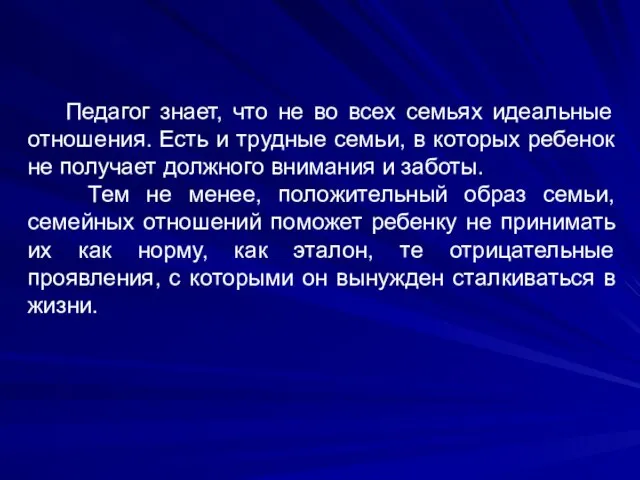 Педагог знает, что не во всех семьях идеальные отношения. Есть и трудные семьи, в которых ребенок не получает должного внимания и заботы.

Тем не менее, положительный образ семьи, семейных отношений поможет ребенку не принимать их как норму, как эталон, те отрицательные проявления, с которыми он вынужден сталкиваться в жизни.